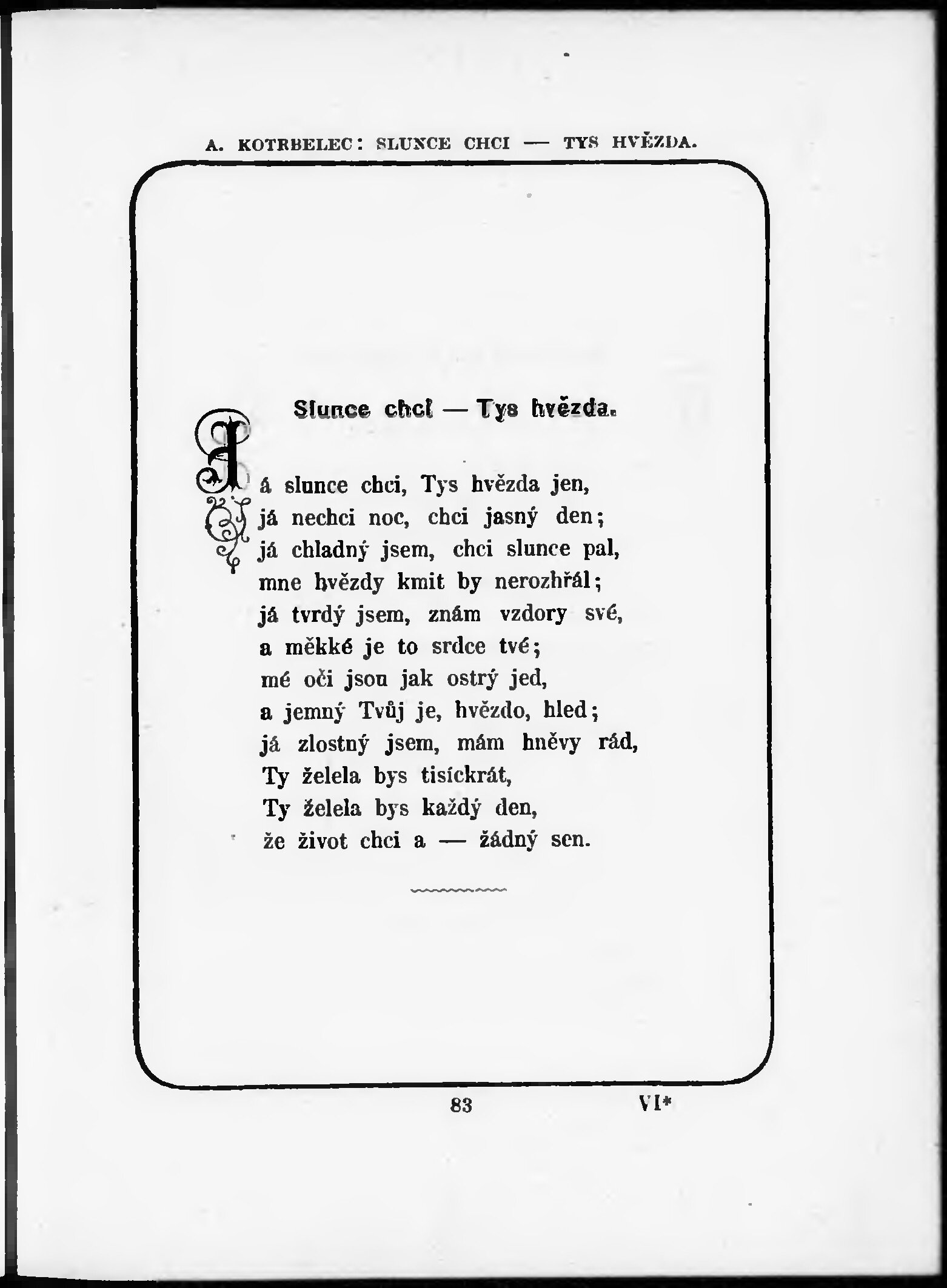 A. KOTRBELEC: SLUNCE CHCI — TYS HVĚZDA.

Slunce chci — Tys hvězda.

Já slunce chci, Tys hvězda jen,
já nechci noc, chci jasný den;
já chladný jsem, chci slunce pal,
mne hvězdy kmit by nerozhřál;
já tvrdý jsem, znám vzdory své,
a měkké je to srdce tvé;
mé oči jsou jak ostrý jed,
a jemný Tvůj je, hvězdo, hled;
já zlostný jsem, mám hněvy rád,
Ty želela bys tisíckrát,
Ty želela bys každý den,
že život chci a — žádný sen.

83

VI*